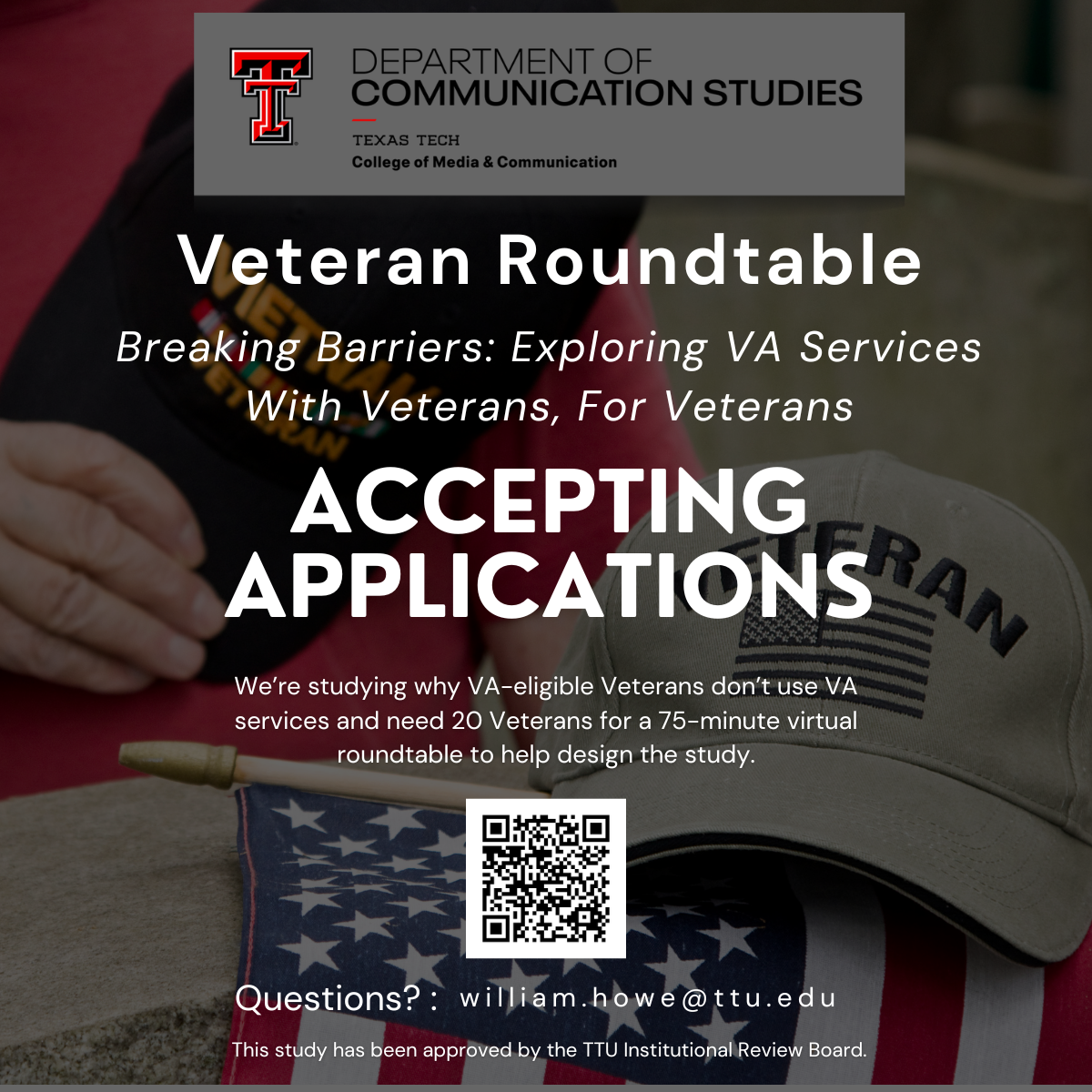 DEPARTMENT OF
COMMUNICATION STUDIES
TEXAS TECH
College of Media & Communication

Veteran Roundtable

Breaking Barriers: Exploring VA Services With Veterans, For Veterans

ACCEPTING APPLICATIONS

We're studying why VA-eligible Veterans don't use VA services and need 20 Veterans for a 75-minute virtual roundtable to help design the study.

Questions? : william.howe@ttu.edu

This study has been approved by the TTU Institutional Review Board.